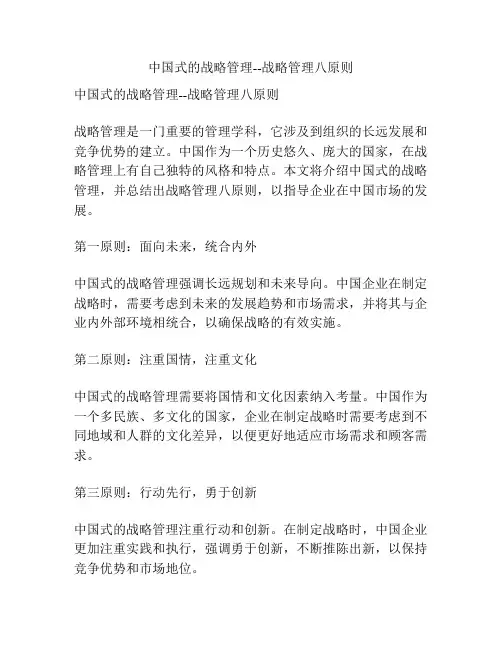 中国式的战略管理--战略管理八原则

中国式的战略管理--战略管理八原则

战略管理是一门重要的管理学科，它涉及到组织的长远发展和竞争优势的建立。中国作为一个历史悠久、庞大的国家，在战略管理上有自己独特的风格和特点。本文将介绍中国式的战略管理，并总结出战略管理八原则，以指导企业在中国市场的发展。

第一原则：面向未来，统合内外

中国式的战略管理强调长远规划和未来导向。中国企业在制定战略时，需要考虑到未来的发展趋势和市场需求，并将其与企业内外部环境相统合，以确保战略的有效实施。

第二原则：注重国情，注重文化

中国式的战略管理需要将国情和文化因素纳入考量。中国作为一个多民族、多文化的国家，企业在制定战略时需要考虑到不同地域和人群的文化差异，以便更好地适应市场需求和顾客需求。

第三原则：行动先行，勇于创新

中国式的战略管理注重行动和创新。在制定战略时，中国企业更加注重实践和执行，强调勇于创新，不断推陈出新，以保持竞争优势和市场地位。